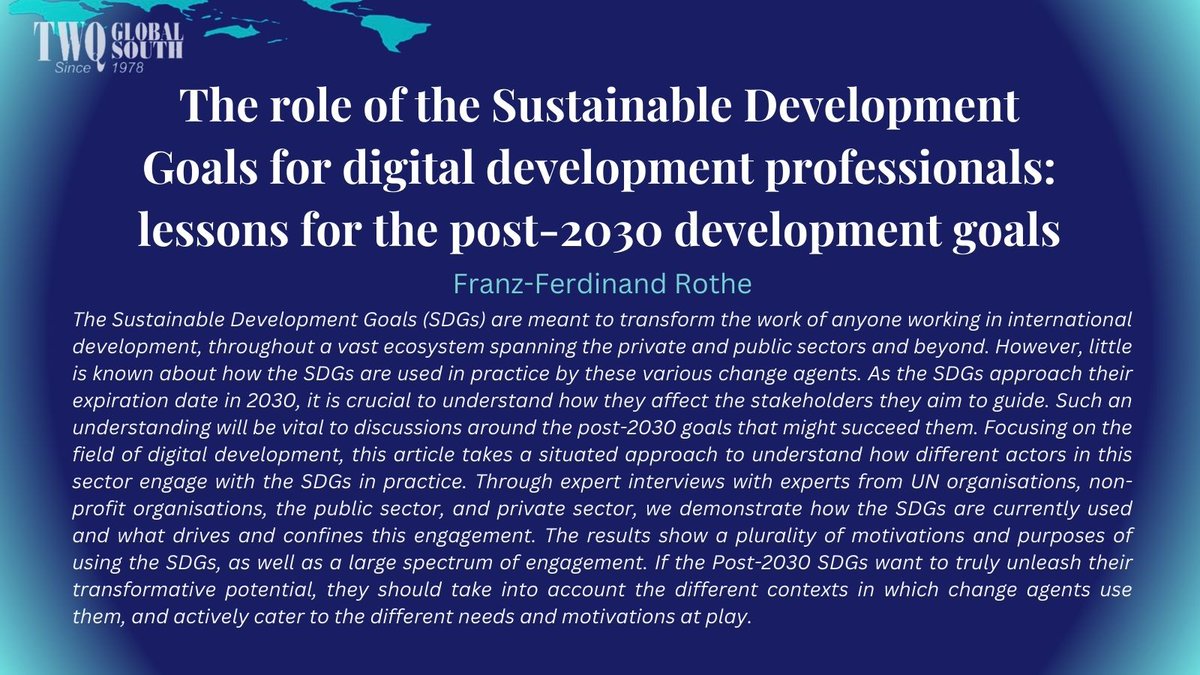 TWQ GLOBAL SOUTH
Since 1978

The role of the Sustainable Development Goals for digital development professionals: lessons for the post-2030 development goals

Franz-Ferdinand Rothe

The Sustainable Development Goals (SDGs) are meant to transform the work of anyone working in international development, throughout a vast ecosystem spanning the private and public sectors and beyond. However, little is known about how the SDGs are used in practice by these various change agents. As the SDGs approach their expiration date in 2030, it is crucial to understand how they affect the stakeholders they aim to guide. Such an understanding will be vital to discussions around the post-2030 goals that might succeed them. Focusing on the field of digital development, this article takes a situated approach to understand how different actors in this sector engage with the SDGs in practice. Through expert interviews with experts from UN organisations, non-profit organisations, the public sector, and private sector, we demonstrate how the SDGs are currently used and what drives and confines this engagement. The results show a plurality of motivations and purposes of using the SDGs, as well as a large spectrum of engagement. If the Post-2030 SDGs want to truly unleash their transformative potential, they should take into account the different contexts in which change agents use them, and actively cater to the different needs and motivations at play.